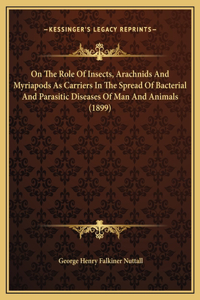 —KESSINGER'S LEGACY REPRINTS—

On The Role Of Insects, Arachnids And Myriapods As Carriers In The Spread Of Bacterial And Parasitic Diseases Of Man And Animals (1899)

George Henry Falkiner Nuttall